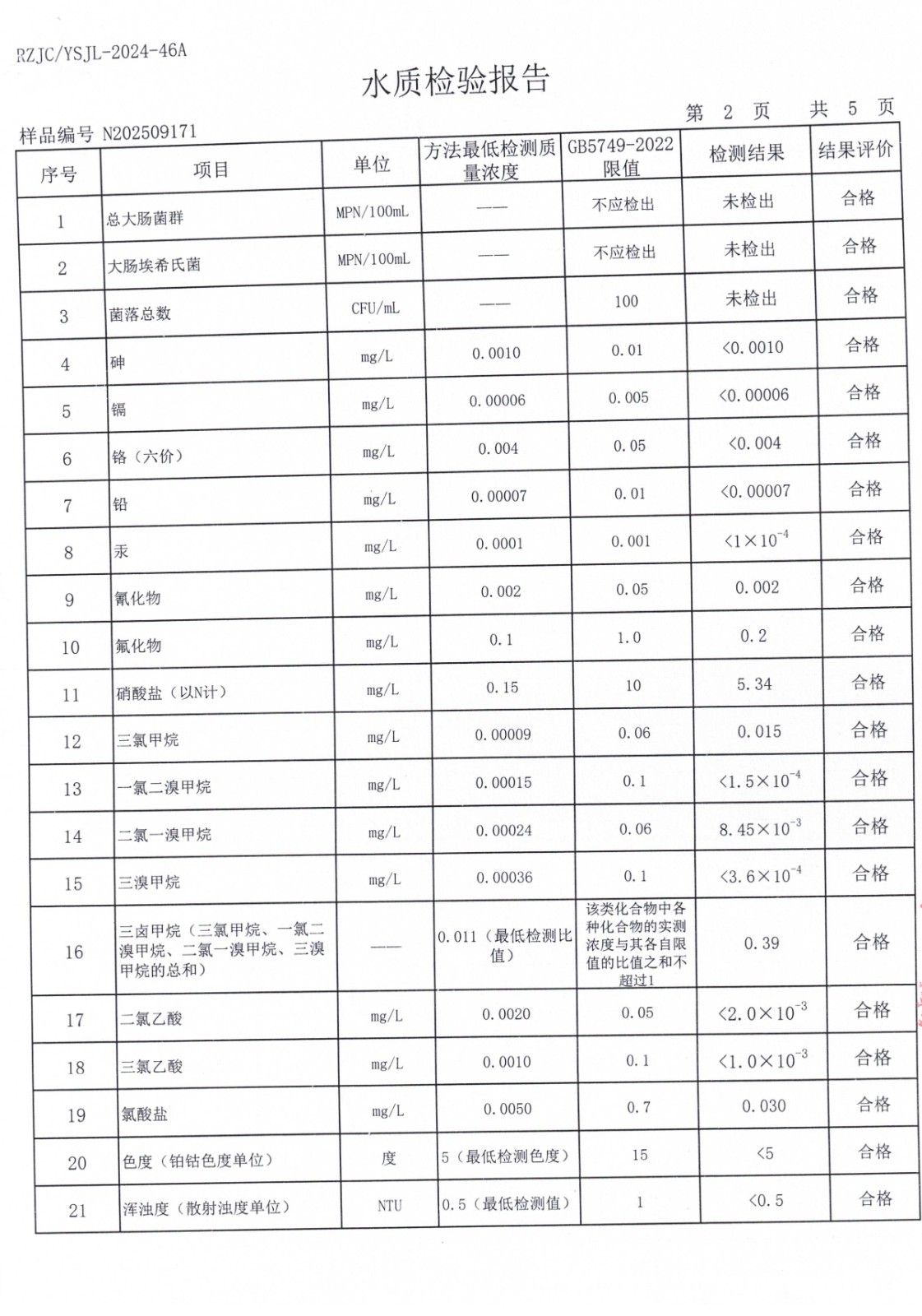 RZJC/YSJL-2024-46A

水质检验报告

第 2 页 共 5 页

样品编号 N202509171

| 序号 | 项目 | 单位 | 方法最低检测质量浓度 | GB5749-2022限值 | 检测结果 | 结果评价 |
|---|---|---|---|---|---|---|
| 1 | 总大肠菌群 | MPN/100mL | —— | 不应检出 | 未检出 | 合格 |
| 2 | 大肠埃希氏菌 | MPN/100mL | —— | 不应检出 | 未检出 | 合格 |
| 3 | 菌落总数 | CFU/mL | —— | 100 | 未检出 | 合格 |
| 4 | 砷 | mg/L | 0.0010 | 0.01 | <0.0010 | 合格 |
| 5 | 镉 | mg/L | 0.00006 | 0.005 | <0.00006 | 合格 |
| 6 | 铬（六价） | mg/L | 0.004 | 0.05 | <0.004 | 合格 |
| 7 | 铅 | mg/L | 0.00007 | 0.01 | <0.00007 | 合格 |
| 8 | 汞 | mg/L | 0.0001 | 0.001 | $<1\times10^{-4}$ | 合格 |
| 9 | 氰化物 | mg/L | 0.002 | 0.05 | 0.002 | 合格 |
| 10 | 氟化物 | mg/L | 0.1 | 1.0 | 0.2 | 合格 |
| 11 | 硝酸盐（以N计） | mg/L | 0.15 | 10 | 5.34 | 合格 |
| 12 | 三氯甲烷 | mg/L | 0.00009 | 0.06 | 0.015 | 合格 |
| 13 | 一氯二溴甲烷 | mg/L | 0.00015 | 0.1 | $<1.5\times10^{-4}$ | 合格 |
| 14 | 二氯一溴甲烷 | mg/L | 0.00024 | 0.06 | $8.45\times10^{-3}$ | 合格 |
| 15 | 三溴甲烷 | mg/L | 0.00036 | 0.1 | $<3.6\times10^{-4}$ | 合格 |
| 16 | 三卤甲烷（三氯甲烷、一氯二溴甲烷、二氯一溴甲烷、三溴甲烷的总和） | —— | 0.011（最低检测比值） | 该类化合物中各种化合物的实测浓度与其各自限值的比值之和不超过1 | 0.39 | 合格 |
| 17 | 二氯乙酸 | mg/L | 0.0020 | 0.05 | $<2.0\times10^{-3}$ | 合格 |
| 18 | 三氯乙酸 | mg/L | 0.0010 | 0.1 | $<1.0\times10^{-3}$ | 合格 |
| 19 | 氯酸盐 | mg/L | 0.0050 | 0.7 | 0.030 | 合格 |
| 20 | 色度（铂钴色度单位） | 度 | 5（最低检测色度） | 15 | <5 | 合格 |
| 21 | 浑浊度（散射浊度单位） | NTU | 0.5（最低检测值） | 1 | <0.5 | 合格 |